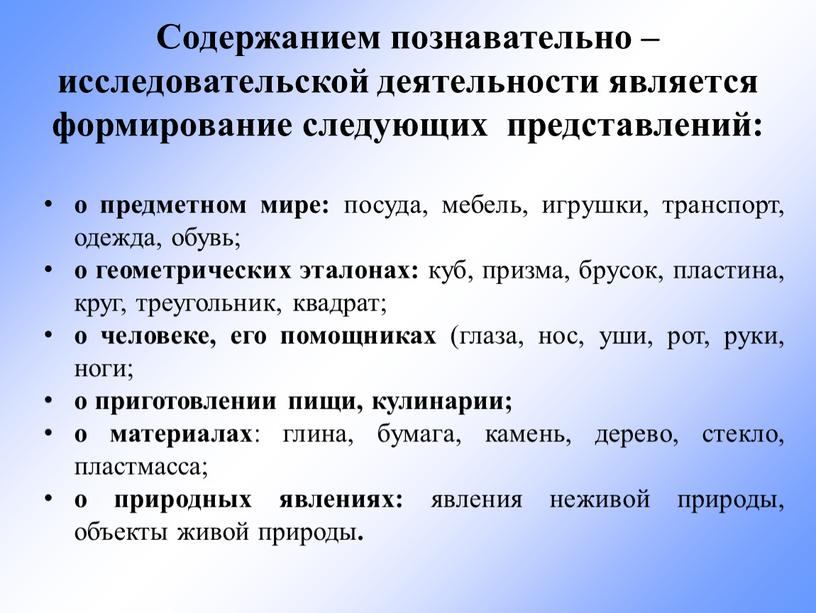 Содержанием познавательно – исследовательской деятельности является формирование следующих представлений:

• о предметном мире: посуда, мебель, игрушки, транспорт, одежда, обувь;
• о геометрических эталонах: куб, призма, брусок, пластина, круг, треугольник, квадрат;
• о человеке, его помощниках (глаза, нос, уши, рот, руки, ноги;
• о приготовлении пищи, кулинарии;
• о материалах: глина, бумага, камень, дерево, стекло, пластмасса;
• о природных явлениях: явления неживой природы, объекты живой природы.